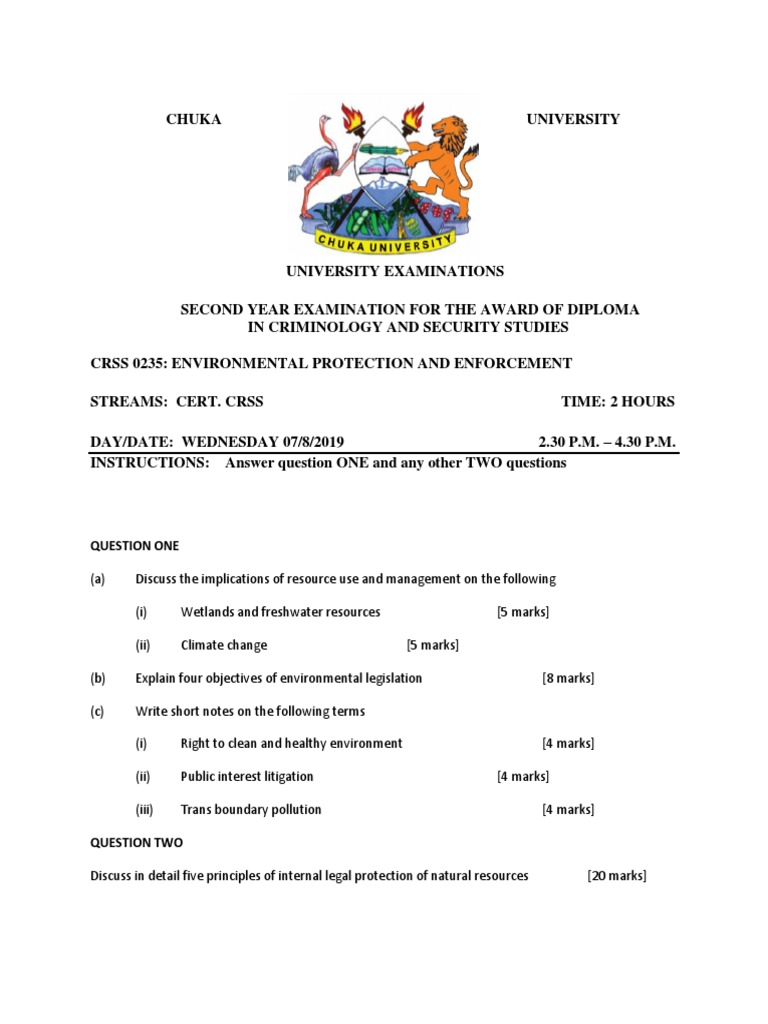 CHUKA UNIVERSITY

CHUKA UNIVERSITY

UNIVERSITY EXAMINATIONS

SECOND YEAR EXAMINATION FOR THE AWARD OF DIPLOMA IN CRIMINOLOGY AND SECURITY STUDIES

CRSS 0235: ENVIRONMENTAL PROTECTION AND ENFORCEMENT

STREAMS: CERT. CRSS TIME: 2 HOURS

DAY/DATE: WEDNESDAY 07/8/2019 2.30 P.M. – 4.30 P.M.

INSTRUCTIONS: Answer question ONE and any other TWO questions

QUESTION ONE

(a) Discuss the implications of resource use and management on the following

(i) Wetlands and freshwater resources [5 marks]

(ii) Climate change [5 marks]

(b) Explain four objectives of environmental legislation [8 marks]

(c) Write short notes on the following terms

(i) Right to clean and healthy environment [4 marks]

(ii) Public interest litigation [4 marks]

(iii) Trans boundary pollution [4 marks]

QUESTION TWO

Discuss in detail five principles of internal legal protection of natural resources [20 marks]